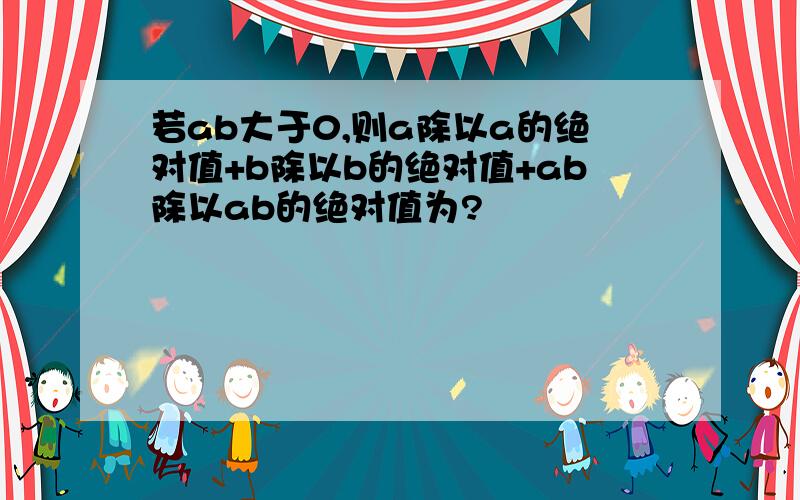 若ab大于0,则a除以a的绝对值+b除以b的绝对值+ab除以ab的绝对值为?